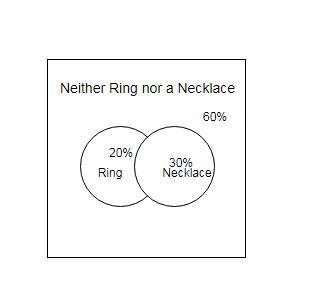 Neither Ring nor a Necklace

60%

20%

Ring

30%

Necklace